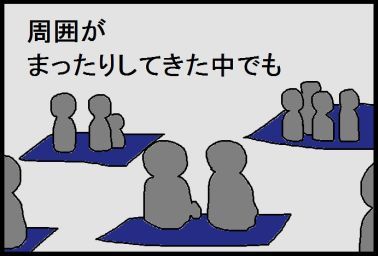 周囲が
まったりしてきた中でも